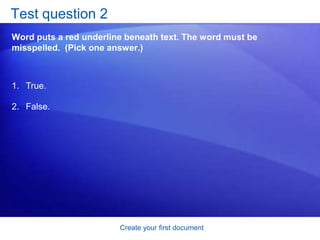 Test question 2

Word puts a red underline beneath text. The word must be misspelled. (Pick one answer.)

1. True.

2. False.

Create your first document